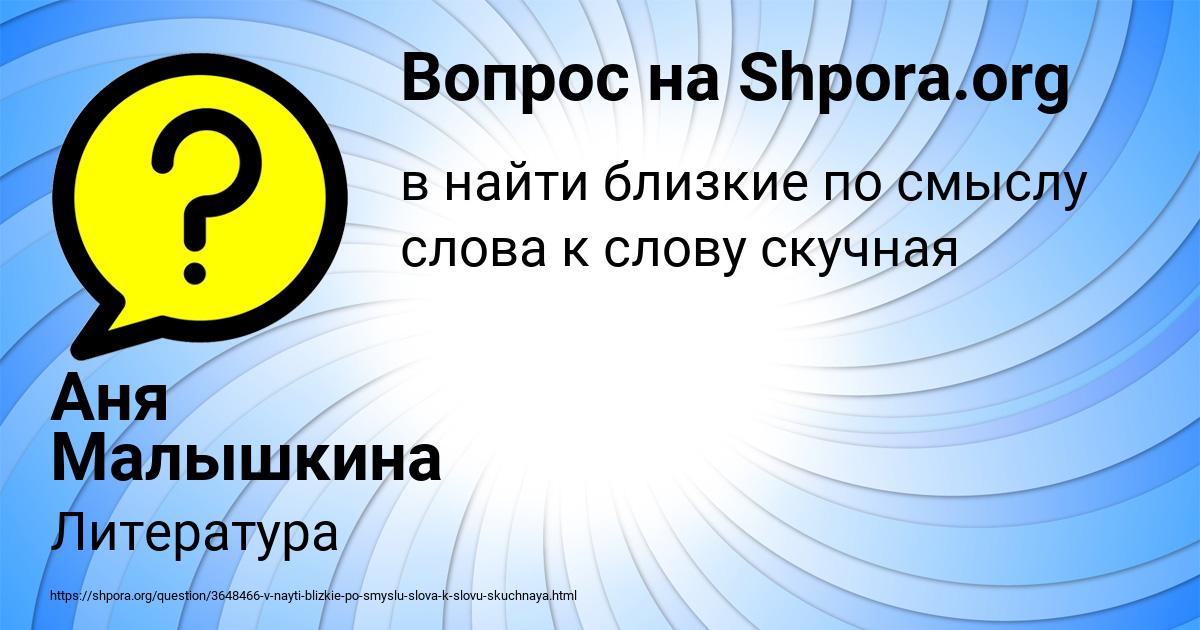 Вопрос на Shpora.org

в найти близкие по смыслу слова к слову скучная

Аня Малышкина

Литература

https://shpora.org/question/3648466-v-nayti-blizkie-po-smyslu-slova-k-slovu-skuchnaya.html